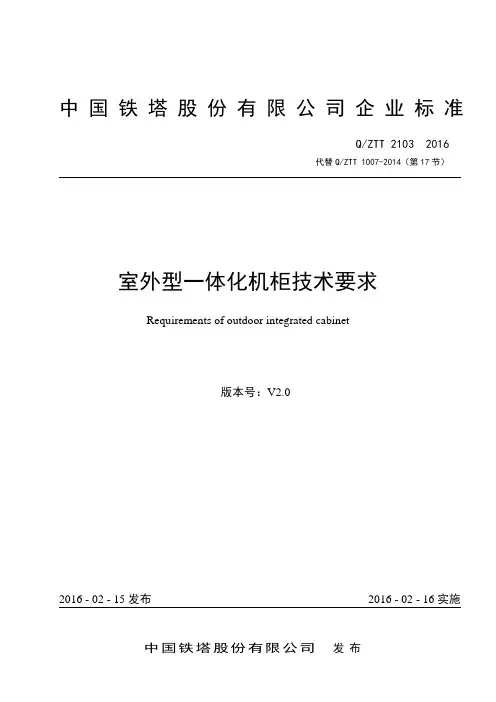 中国铁塔股份有限公司企业标准

Q/ZTT 2103 2016

代替 Q/ZTT 1007-2014（第 17 节）

室外型一体化机柜技术要求

Requirements of outdoor integrated cabinet

版本号：V2.0

2016 - 02 - 15 发布

2016 - 02 - 16 实施

中国铁塔股份有限公司 发布